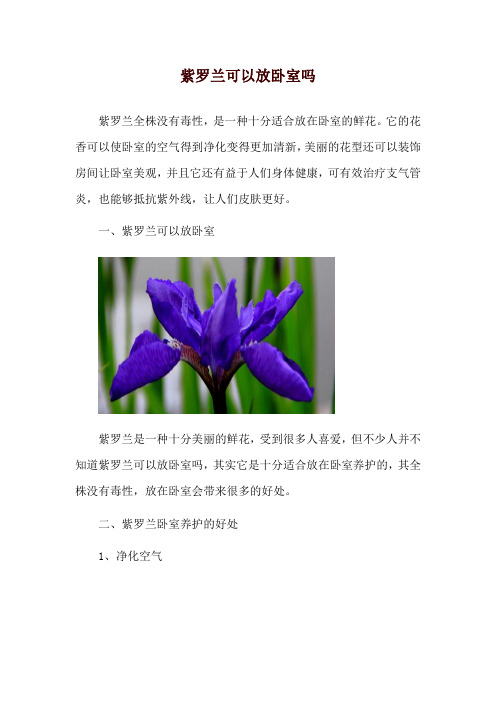 紫罗兰可以放卧室吗

紫罗兰全株没有毒性，是一种十分适合放在卧室的鲜花。它的花香可以使卧室的空气得到净化变得更加清新，美丽的花型还可以装饰房间让卧室美观，并且它还有益于人们身体健康，可有效治疗支气管炎，也能够抵抗紫外线，让人们皮肤更好。

一、紫罗兰可以放卧室

紫罗兰是一种十分美丽的鲜花，受到很多人喜爱，但不少人并不知道紫罗兰可以放卧室吗，其实它是十分适合放在卧室养护的，其全株没有毒性，放在卧室会带来很多的好处。

二、紫罗兰卧室养护的好处

1、净化空气